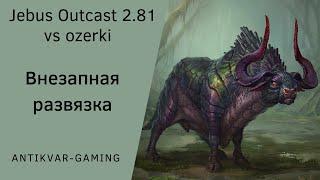 Jebus Outcast 2.81
vs ozerki

Внезапная
развязка

ANTIKVAR-GAMING